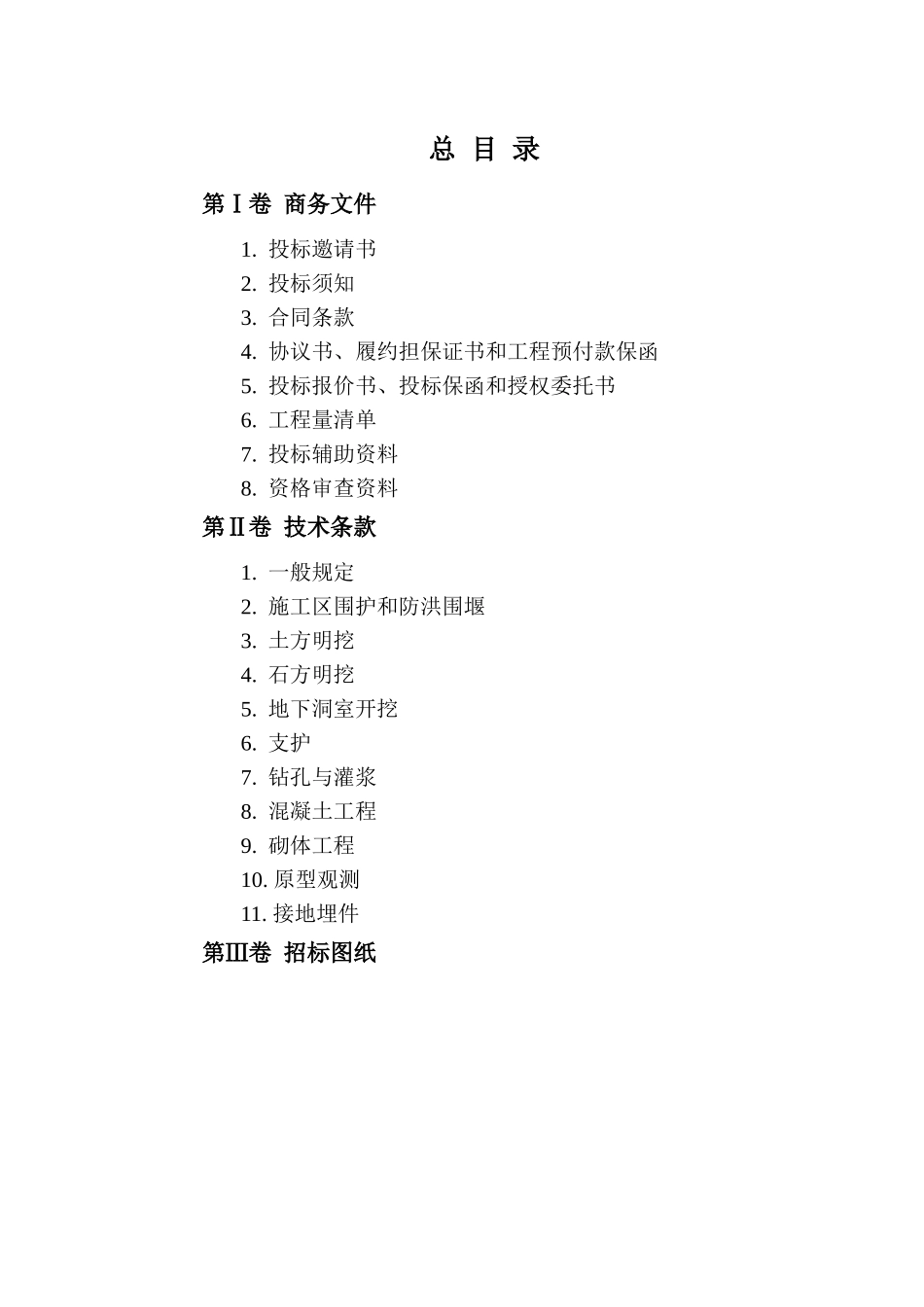 总 目 录

第Ⅰ卷 商务文件

1. 投标邀请书
2. 投标须知
3. 合同条款
4. 协议书、履约担保证书和工程预付款保函
5. 投标报价书、投标保函和授权委托书
6. 工程量清单
7. 投标辅助资料
8. 资格审查资料

第Ⅱ卷 技术条款

1. 一般规定
2. 施工区围护和防洪围堰
3. 土方明挖
4. 石方明挖
5. 地下洞室开挖
6. 支护
7. 钻孔与灌浆
8. 混凝土工程
9. 砌体工程
10. 原型观测
11. 接地埋件

第Ⅲ卷 招标图纸